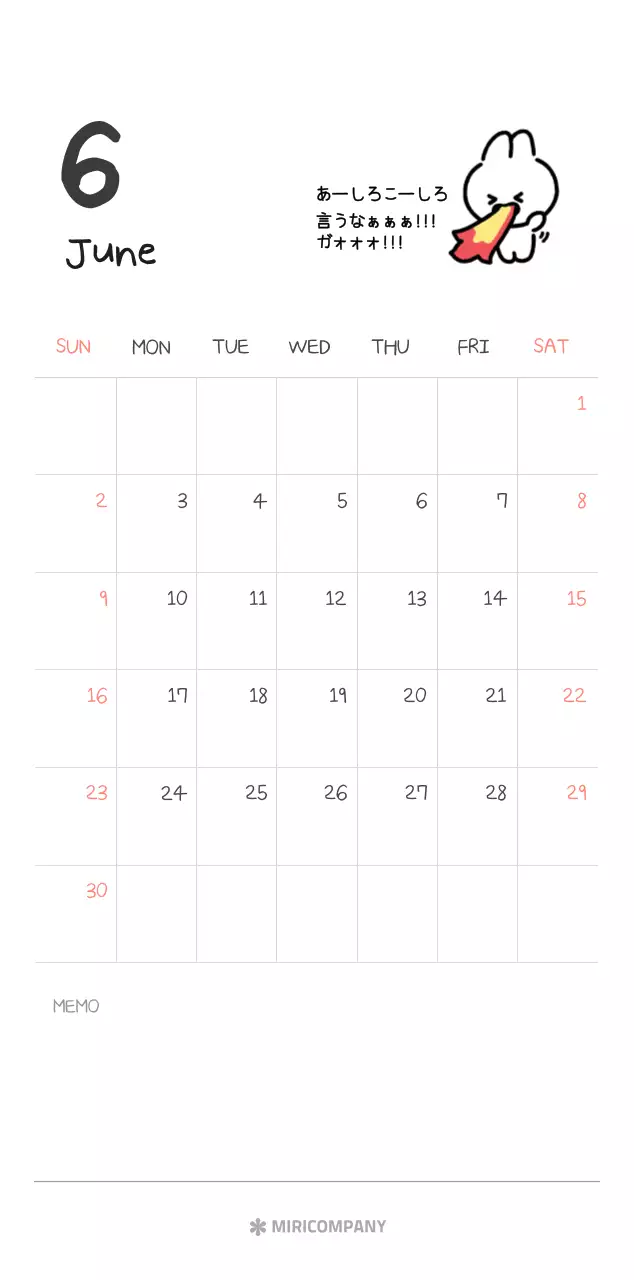 6

June

あーしろこーしろ
言うなぁぁぁ!!!
ガォォォ!!!

| SUN | MON | TUE | WED | THU | FRI | SAT |
|---|---|---|---|---|---|---|
| | | | | | | 1 |
| 2 | 3 | 4 | 5 | 6 | 7 | 8 |
| 9 | 10 | 11 | 12 | 13 | 14 | 15 |
| 16 | 17 | 18 | 19 | 20 | 21 | 22 |
| 23 | 24 | 25 | 26 | 27 | 28 | 29 |
| 30 | | | | | | |

MEMO

MIRICOMPANY